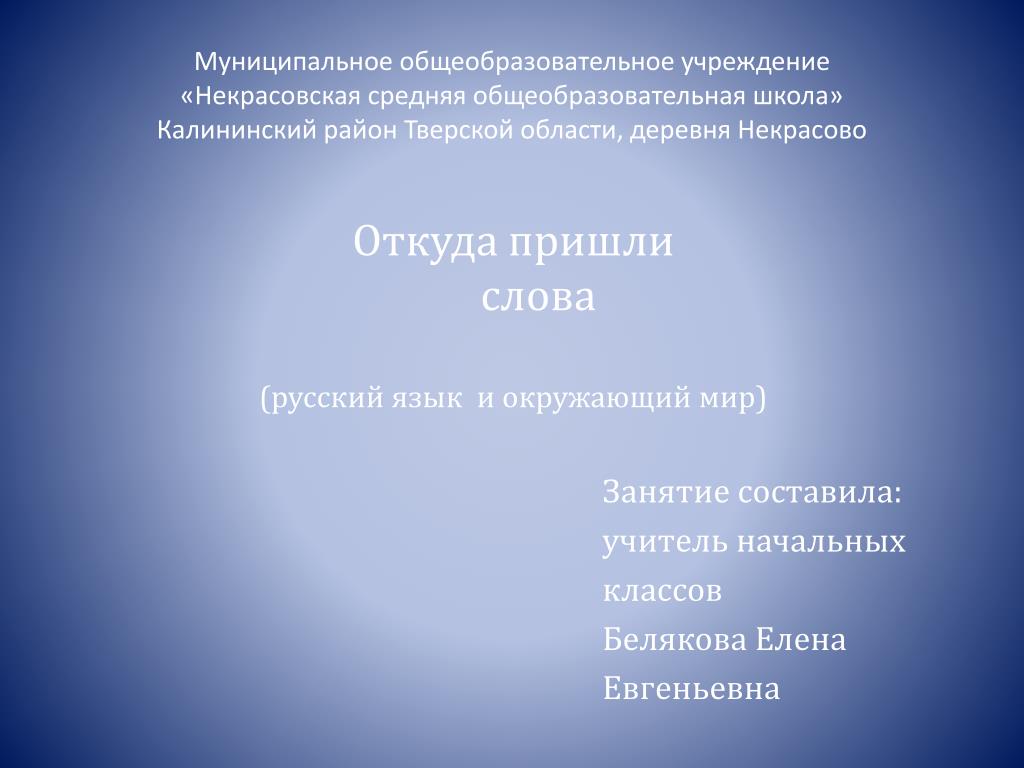 Муниципальное общеобразовательное учреждение
«Некрасовская средняя общеобразовательная школа»
Калининский район Тверской области, деревня Некрасово

Откуда пришли слова

(русский язык  и окружающий мир)

Занятие составила:
учитель начальных классов
Белякова Елена Евгеньевна